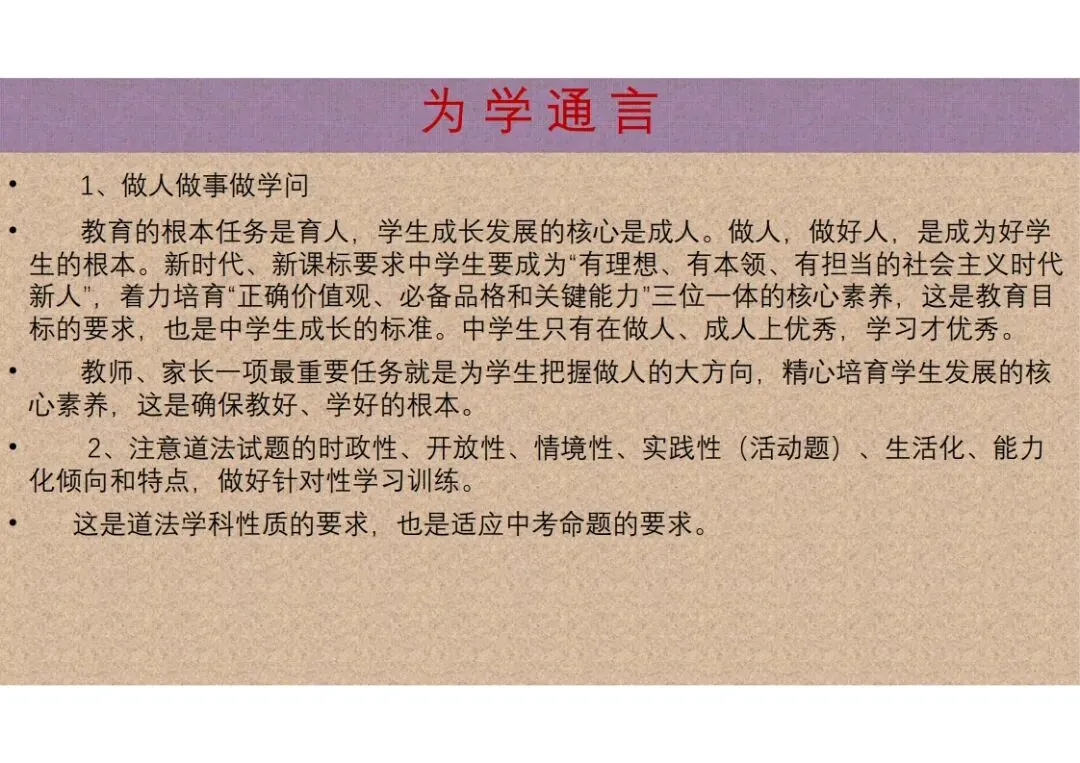 为 学 通 言

• 1、做人做事做学问

• 教育的根本任务是育人，学生成长发展的核心是成人。做人，做好人，是成为好学生的根本。新时代、新课标要求中学生要成为“有理想、有本领、有担当的社会主义时代新人”，着力培育“正确价值观、必备品格和关键能力”三位一体的核心素养，这是教育目标的要求，也是中学生成长的标准。中学生只有在做人、成人上优秀，学习才优秀。

• 教师、家长一项最重要任务就是为学生把握做人的大方向，精心培育学生发展的核心素养，这是确保教好、学好的根本。

• 2、注意道法试题的时政性、开放性、情境性、实践性（活动题）、生活化、能力化倾向和特点，做好针对性学习训练。

• 这是道法学科性质的要求，也是适应中考命题的要求。